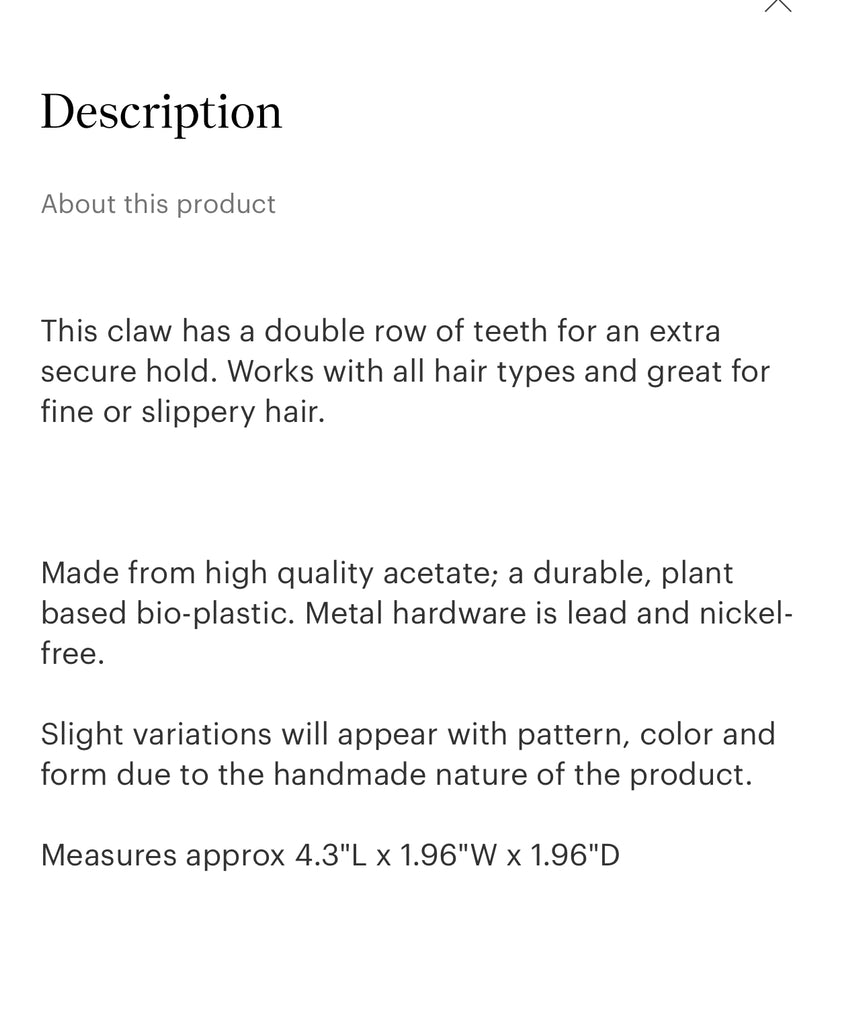 Description

About this product

This claw has a double row of teeth for an extra secure hold. Works with all hair types and great for fine or slippery hair.

Made from high quality acetate; a durable, plant based bio-plastic. Metal hardware is lead and nickel-free.

Slight variations will appear with pattern, color and form due to the handmade nature of the product.

Measures approx 4.3"L x 1.96"W x 1.96"D